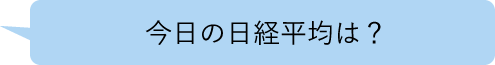 今日の日経平均は？